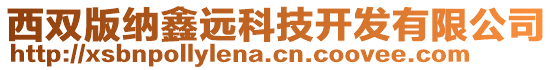 西双版纳鑫远科技开发有限公司
http://xsbnpollylena.cn.coovee.com